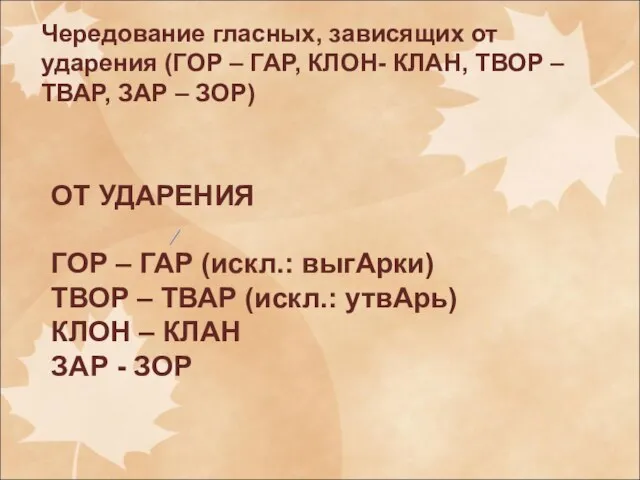 Чередование гласных, зависящих от ударения (ГОР – ГАР, КЛОН- КЛАН, ТВОР – ТВАР, ЗАР – ЗОР)

ОТ УДАРЕНИЯ

ГОР – ГАР (искл.: выгАрки)
ТВОР – ТВАР (искл.: утвАрь)
КЛОН – КЛАН
ЗАР - ЗОР